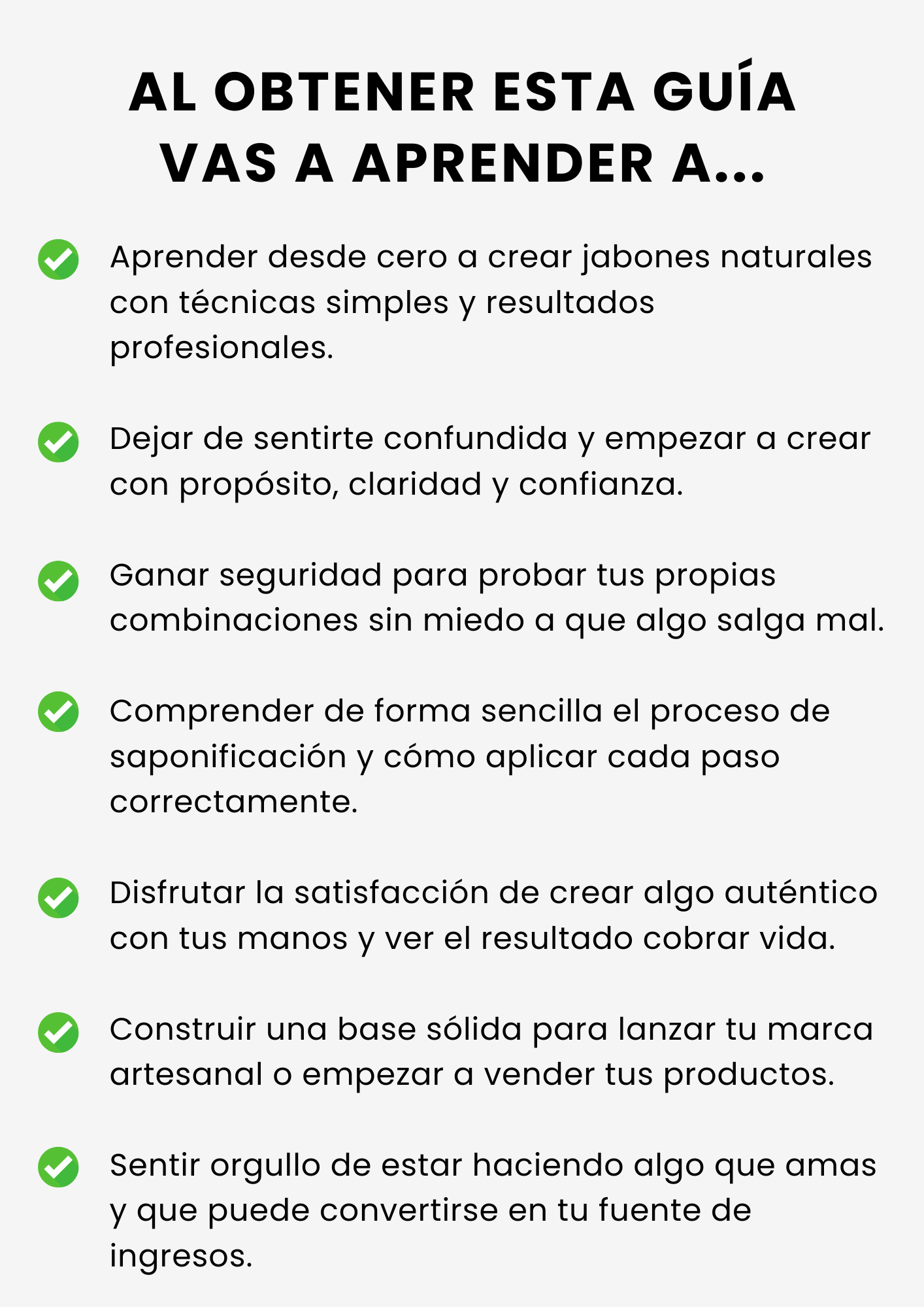 AL OBTENER ESTA GUÍA VAS A APRENDER A...

Aprender desde cero a crear jabones naturales con técnicas simples y resultados profesionales.

Dejar de sentirte confundida y empezar a crear con propósito, claridad y confianza.

Ganar seguridad para probar tus propias combinaciones sin miedo a que algo salga mal.

Comprender de forma sencilla el proceso de saponificación y cómo aplicar cada paso correctamente.

Disfrutar la satisfacción de crear algo auténtico con tus manos y ver el resultado cobrar vida.

Construir una base sólida para lanzar tu marca artesanal o empezar a vender tus productos.

Sentir orgullo de estar haciendo algo que amas y que puede convertirse en tu fuente de ingresos.